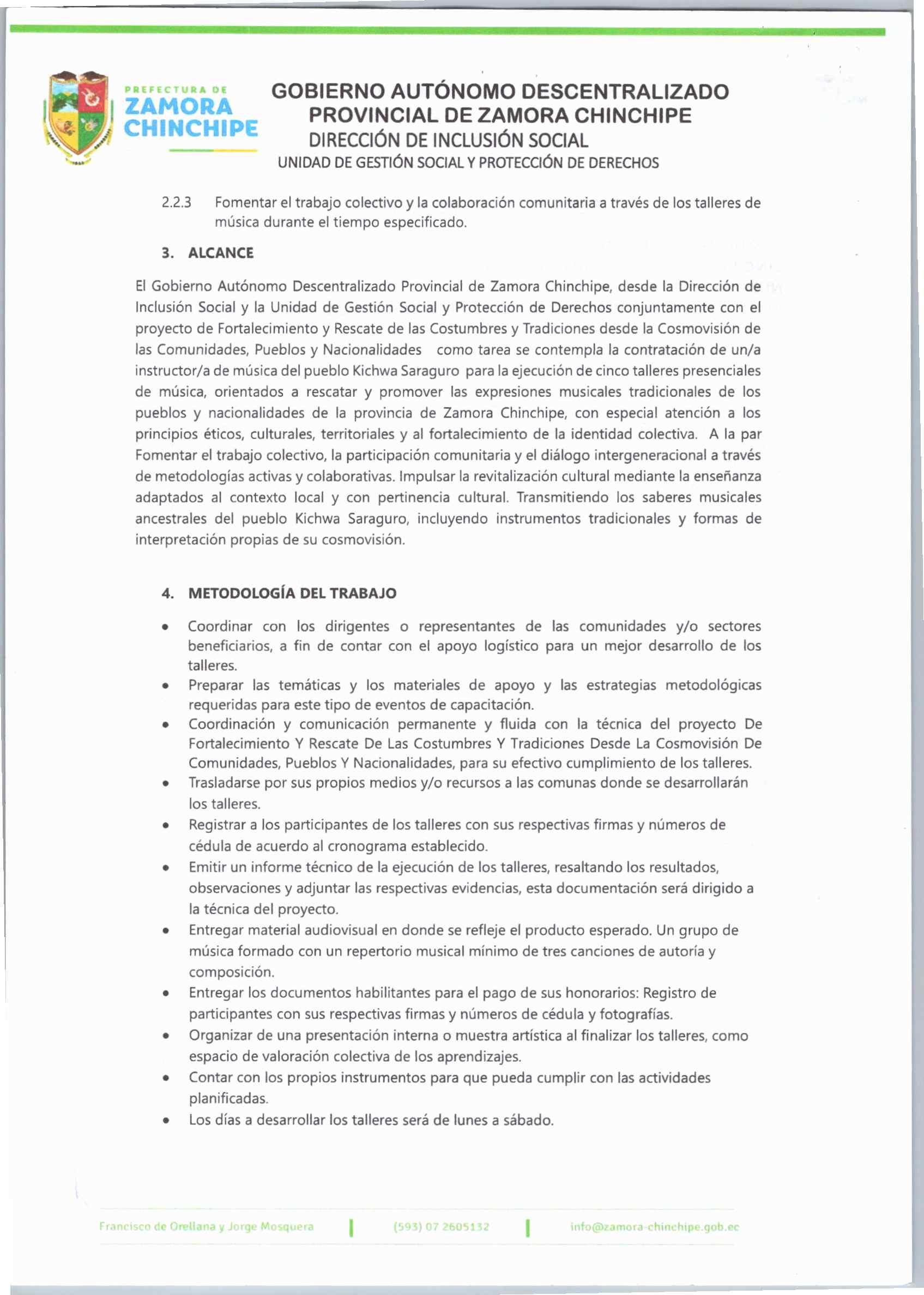 PREFECTURA DE
ZAMORA
CHINCHIPE

GOBIERNO AUTÓNOMO DESCENTRALIZADO
PROVINCIAL DE ZAMORA CHINCHIPE
DIRECCIÓN DE INCLUSIÓN SOCIAL
UNIDAD DE GESTIÓN SOCIAL Y PROTECCIÓN DE DERECHOS

2.2.3 Fomentar el trabajo colectivo y la colaboración comunitaria a través de los talleres de música durante el tiempo especificado.

3. ALCANCE

El Gobierno Autónomo Descentralizado Provincial de Zamora Chinchipe, desde la Dirección de Inclusión Social y la Unidad de Gestión Social y Protección de Derechos conjuntamente con el proyecto de Fortalecimiento y Rescate de las Costumbres y Tradiciones desde la Cosmovisión de las Comunidades, Pueblos y Nacionalidades como tarea se contempla la contratación de un/a instructor/a de música del pueblo Kichwa Saraguro para la ejecución de cinco talleres presenciales de música, orientados a rescatar y promover las expresiones musicales tradicionales de los pueblos y nacionalidades de la provincia de Zamora Chinchipe, con especial atención a los principios éticos, culturales, territoriales y al fortalecimiento de la identidad colectiva. A la par Fomentar el trabajo colectivo, la participación comunitaria y el diálogo intergeneracional a través de metodologías activas y colaborativas. Impulsar la revitalización cultural mediante la enseñanza adaptados al contexto local y con pertinencia cultural. Transmitiendo los saberes musicales ancestrales del pueblo Kichwa Saraguro, incluyendo instrumentos tradicionales y formas de interpretación propias de su cosmovisión.

4. METODOLOGÍA DEL TRABAJO

• Coordinar con los dirigentes o representantes de las comunidades y/o sectores beneficiarios, a fin de contar con el apoyo logístico para un mejor desarrollo de los talleres.
• Preparar las temáticas y los materiales de apoyo y las estrategias metodológicas requeridas para este tipo de eventos de capacitación.
• Coordinación y comunicación permanente y fluida con la técnica del proyecto De Fortalecimiento Y Rescate De Las Costumbres Y Tradiciones Desde La Cosmovisión De Comunidades, Pueblos Y Nacionalidades, para su efectivo cumplimiento de los talleres.
• Trasladarse por sus propios medios y/o recursos a las comunas donde se desarrollarán los talleres.
• Registrar a los participantes de los talleres con sus respectivas firmas y números de cédula de acuerdo al cronograma establecido.
• Emitir un informe técnico de la ejecución de los talleres, resaltando los resultados, observaciones y adjuntar las respectivas evidencias, esta documentación será dirigido a la técnica del proyecto.
• Entregar material audiovisual en donde se refleje el producto esperado. Un grupo de música formado con un repertorio musical mínimo de tres canciones de autoría y composición.
• Entregar los documentos habilitantes para el pago de sus honorarios: Registro de participantes con sus respectivas firmas y números de cédula y fotografías.
• Organizar de una presentación interna o muestra artística al finalizar los talleres, como espacio de valoración colectiva de los aprendizajes.
• Contar con los propios instrumentos para que pueda cumplir con las actividades planificadas.
• Los días a desarrollar los talleres será de lunes a sábado.

Francisco de Orellana y Jorge Mosquera | (593) 07 2605132 | info@zamora-chinchipe.gob.ec